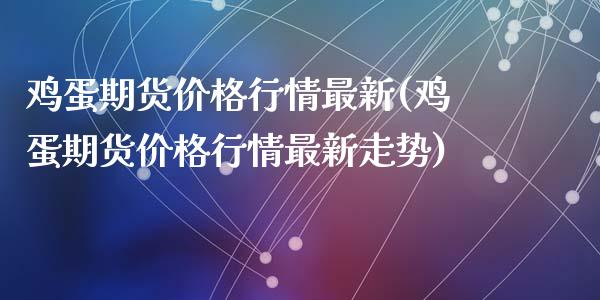 鸡蛋期货价格行情最新(鸡蛋期货价格行情最新走势)